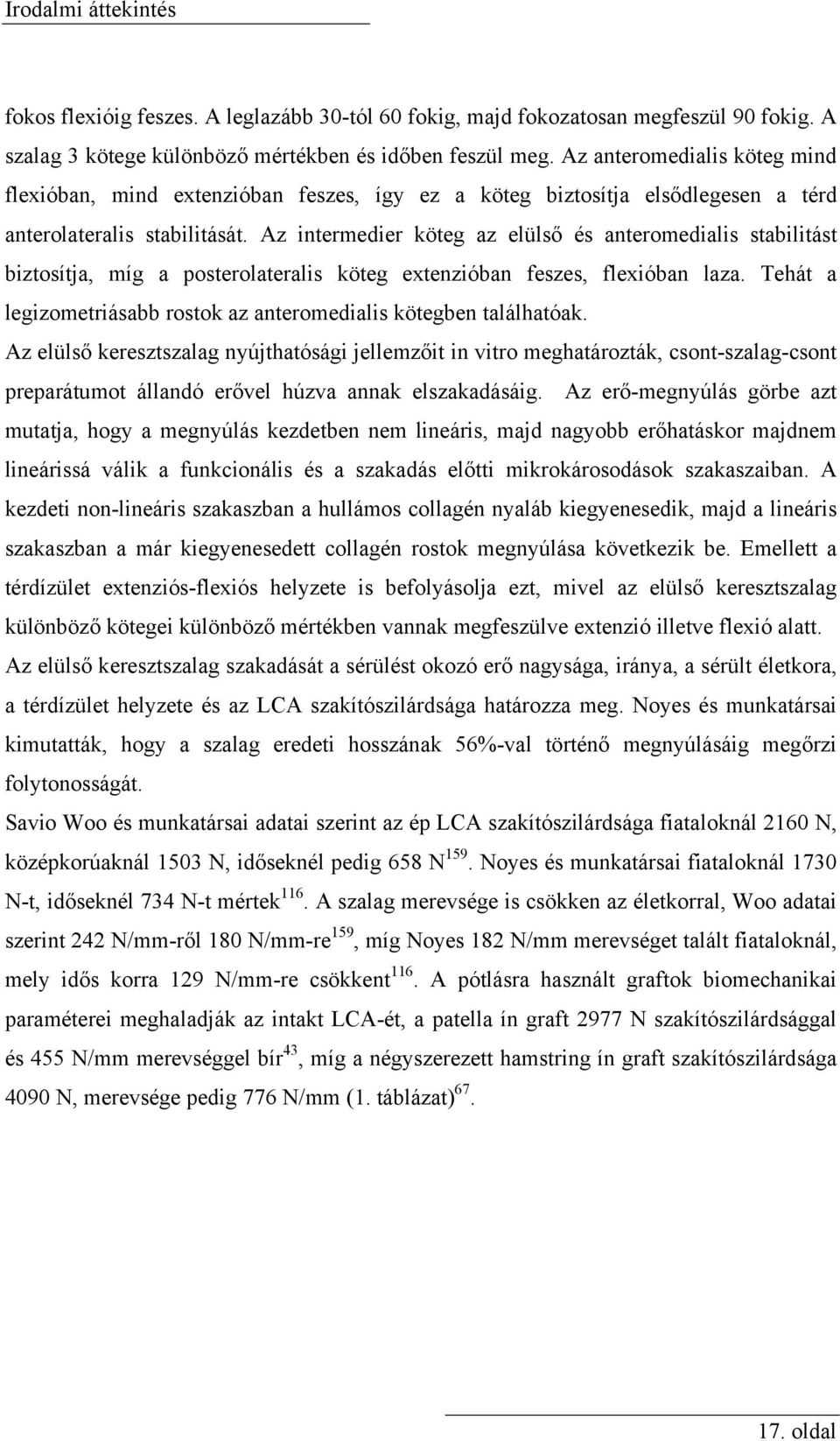 Irodalmi áttekintés

fokos flexióig feszes. A leglazább 30-tól 60 fokig, majd fokozatosan megfeszül 90 fokig. A szalag 3 kötege különböző mértékben és időben feszül meg. Az anteromedialis köteg mind flexióban, mind extenzióban feszes, így ez a köteg biztosítja elsődlegesen a térd anterolateralis stabilitását. Az intermedier köteg az elülső és anteromedialis stabilitást biztosítja, míg a posterolateralis köteg extenzióban feszes, flexióban laza. Tehát a legizometriásabb rostok az anteromedialis kötegben találhatóak.

Az elülső keresztszalag nyújthatósági jellemzőit in vitro meghatározták, csont-szalag-csont preparátumot állandó erővel húzva annak elszakadásáig. Az erő-megnyúlás görbe azt mutatja, hogy a megnyúlás kezdetben nem lineáris, majd nagyobb erőhatáskor majdnem lineárissá válik a funkcionális és a szakadás előtti mikrokárosodások szakaszaiban. A kezdeti non-lineáris szakaszban a hullámos collagén nyaláb kiegyenesedik, majd a lineáris szakaszban a már kiegyenesedett collagén rostok megnyúlása következik be. Emellett a térdízület extenziós-flexiós helyzete is befolyásolja ezt, mivel az elülső keresztszalag különböző kötegei különböző mértékben vannak megfeszülve extenzió illetve flexió alatt.

Az elülső keresztszalag szakadását a sérülést okozó erő nagysága, iránya, a sérült életkora, a térdízület helyzete és az LCA szakítószilárdsága határozza meg. Noyes és munkatársai kimutatták, hogy a szalag eredeti hosszának 56%-val történő megnyúlásáig megőrzi folytonosságát.

Savio Woo és munkatársai adatai szerint az ép LCA szakítószilárdsága fiataloknál 2160 N, középkorúaknál 1503 N, időseknél pedig 658 N$^{159}$. Noyes és munkatársai fiataloknál 1730 N-t, időseknél 734 N-t mértek$^{116}$. A szalag merevsége is csökken az életkorral, Woo adatai szerint 242 N/mm-ről 180 N/mm-re$^{159}$, míg Noyes 182 N/mm merevséget talált fiataloknál, mely idős korra 129 N/mm-re csökkent$^{116}$. A pótlásra használt graftok biomechanikai paraméterei meghaladják az intakt LCA-ét, a patella ín graft 2977 N szakítószilárdsággal és 455 N/mm merevséggel bír$^{43}$, míg a négyszerezett hamstring ín graft szakítószilárdsága 4090 N, merevsége pedig 776 N/mm (1. táblázat)$^{67}$.

17. oldal